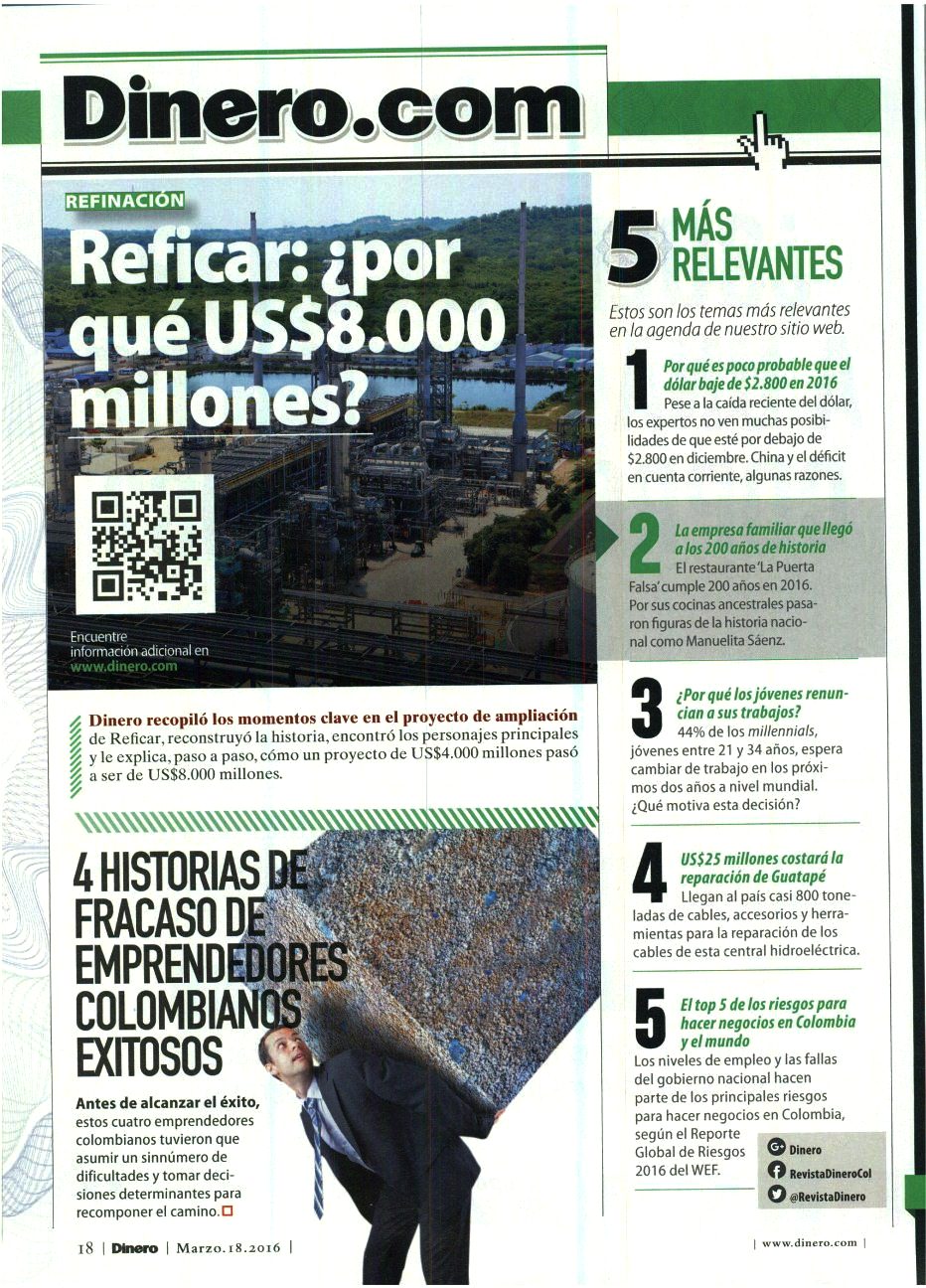 Dinero.com

REFINACIÓN

Reficar: ¿por qué US$8.000 millones?

Encuentre información adicional en www.dinero.com

Dinero recopiló los momentos clave en el proyecto de ampliación de Reficar, reconstruyó la historia, encontró los personajes principales y le explica, paso a paso, cómo un proyecto de US$4.000 millones pasó a ser de US$8.000 millones.

4 HISTORIAS DE FRACASO DE EMPRENDEDORES COLOMBIANOS EXITOSOS

Antes de alcanzar el éxito, estos cuatro emprendedores colombianos tuvieron que asumir un sinnúmero de dificultades y tomar decisiones determinantes para recomponer el camino.

5 MÁS RELEVANTES

Estos son los temas más relevantes en la agenda de nuestro sitio web.

1 Por qué es poco probable que el dólar baje de $2.800 en 2016
Pese a la caída reciente del dólar, los expertos no ven muchas posibilidades de que esté por debajo de $2.800 en diciembre. China y el déficit en cuenta corriente, algunas razones.

2 La empresa familiar que llegó a los 200 años de historia
El restaurante 'La Puerta Falsa' cumple 200 años en 2016. Por sus cocinas ancestrales pasaron figuras de la historia nacional como Manuelita Sáenz.

3 ¿Por qué los jóvenes renuncian a sus trabajos?
44% de los millennials, jóvenes entre 21 y 34 años, espera cambiar de trabajo en los próximos dos años a nivel mundial. ¿Qué motiva esta decisión?

4 US$25 millones costará la reparación de Guatapé
Llegan al país casi 800 toneladas de cables, accesorios y herramientas para la reparación de los cables de esta central hidroeléctrica.

5 El top 5 de los riesgos para hacer negocios en Colombia y el mundo
Los niveles de empleo y las fallas del gobierno nacional hacen parte de los principales riesgos para hacer negocios en Colombia, según el Reporte Global de Riesgos 2016 del WEF.

Dinero
RevistaDineroCol
@RevistaDinero

18 | Dinero | Marzo.18.2016 |

| www.dinero.com |